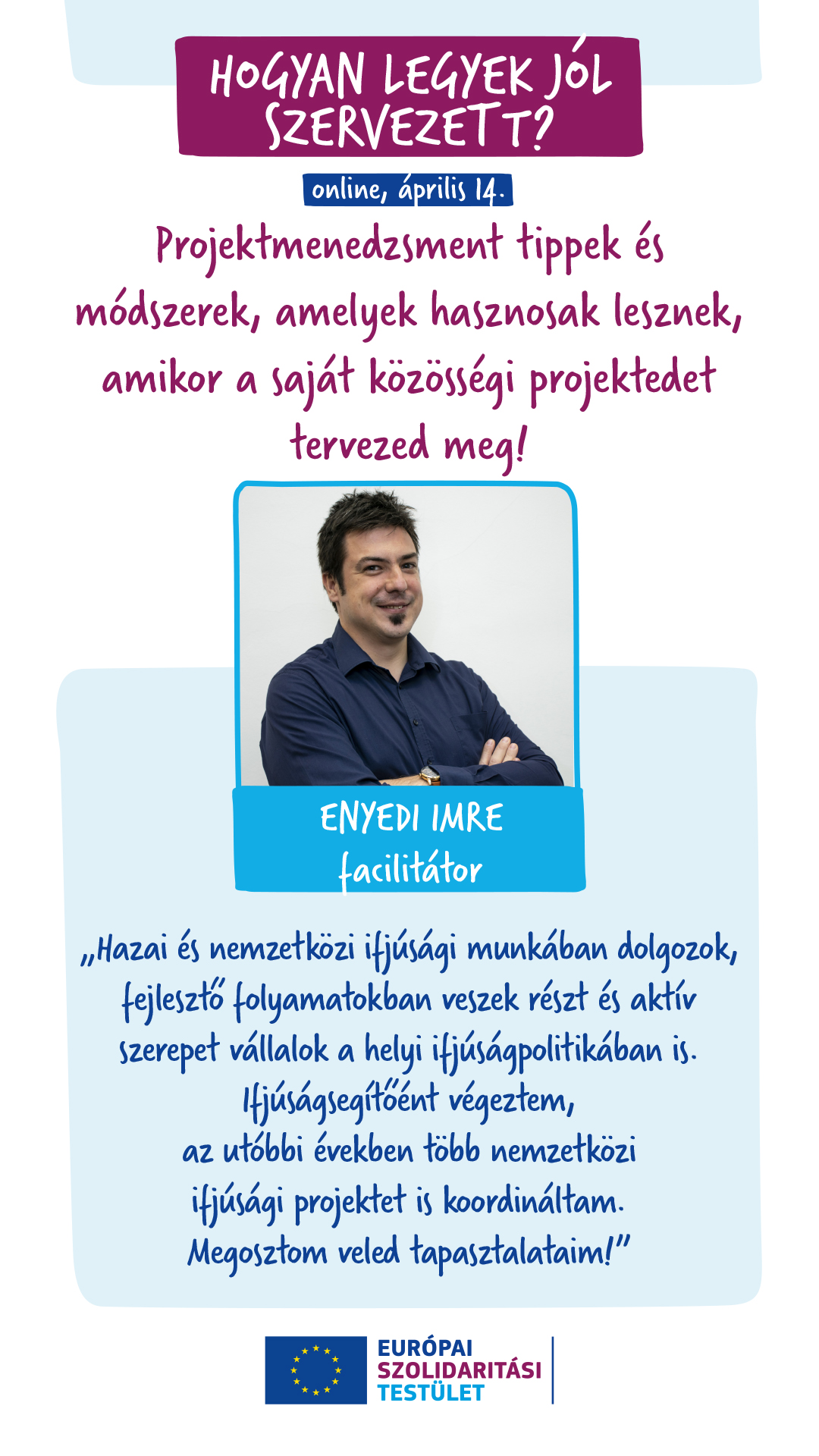 HOGYAN LEGYEK JÓL SZERVEZETT?

online, április 14.

Projektmenedzsment tippek és módszerek, amelyek hasznosak lesznek, amikor a saját közösségi projektedet tervezed meg!

ENYEDI IMRE
facilitátor

„Hazai és nemzetközi ifjúsági munkában dolgozok, fejlesztő folyamatokban veszek részt és aktív szerepet vállalok a helyi ifjúságpolitikában is. Ifjúságsegítőént végeztem, az utóbbi években több nemzetközi ifjúsági projektet is koordináltam. Megosztom veled tapasztalataim!"

EURÓPAI
SZOLIDARITÁSI
TESTÜLET